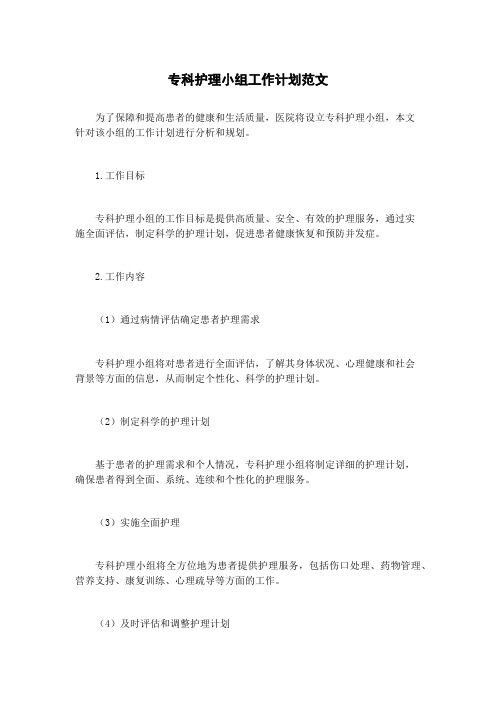 专科护理小组工作计划范文

为了保障和提高患者的健康和生活质量，医院将设立专科护理小组，本文针对该小组的工作计划进行分析和规划。

1. 工作目标

专科护理小组的工作目标是提供高质量、安全、有效的护理服务，通过实施全面评估，制定科学的护理计划，促进患者健康恢复和预防并发症。

2. 工作内容

（1）通过病情评估确定患者护理需求

专科护理小组将对患者进行全面评估，了解其身体状况、心理健康和社会背景等方面的信息，从而制定个性化、科学的护理计划。

（2）制定科学的护理计划

基于患者的护理需求和个人情况，专科护理小组将制定详细的护理计划，确保患者得到全面、系统、连续和个性化的护理服务。

（3）实施全面护理

专科护理小组将全方位地为患者提供护理服务，包括伤口处理、药物管理、营养支持、康复训练、心理疏导等方面的工作。

（4）及时评估和调整护理计划